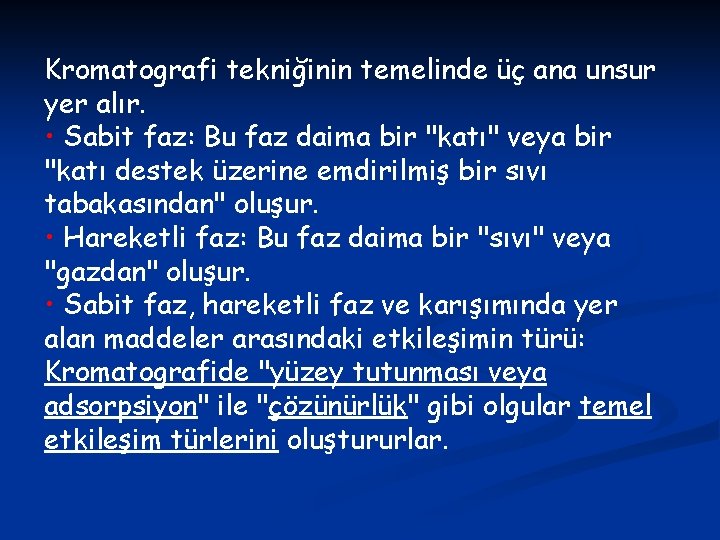 Kromatografi tekniğinin temelinde üç ana unsur yer alır.
• Sabit faz: Bu faz daima bir "katı" veya bir "katı destek üzerine emdirilmiş bir sıvı tabakasından" oluşur.
• Hareketli faz: Bu faz daima bir "sıvı" veya "gazdan" oluşur.
• Sabit faz, hareketli faz ve karışımında yer alan maddeler arasındaki etkileşimin türü: Kromatografide "yüzey tutunması veya adsorpsiyon" ile "çözünürlük" gibi olgular temel etkileşim türlerini oluştururlar.